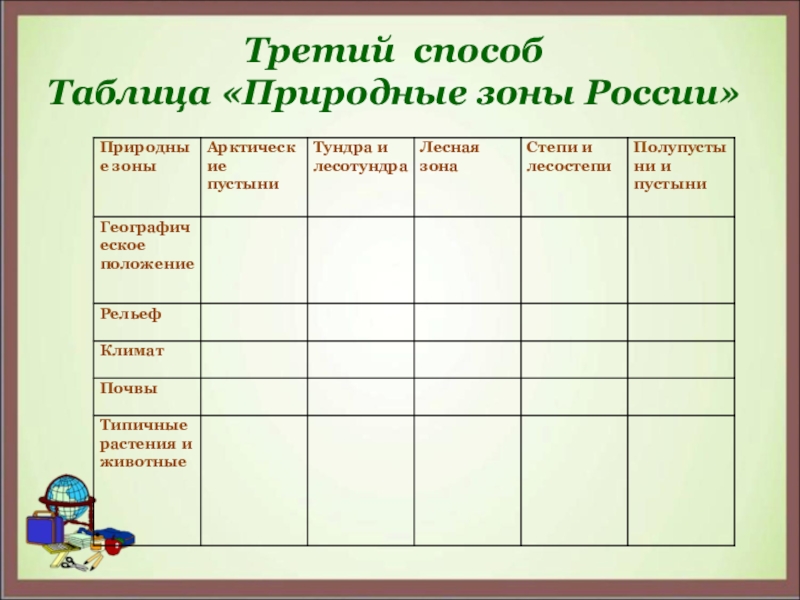 Третий способ
Таблица «Природные зоны России»

| Природные зоны | Арктические пустыни | Тундра и лесотундра | Лесная зона | Степи и лесостепи | Полупустыни и пустыни |
|---|---|---|---|---|---|
| Географическое положение | | | | | |
| Рельеф | | | | | |
| Климат | | | | | |
| Почвы | | | | | |
| Типичные растения и животные | | | | | |